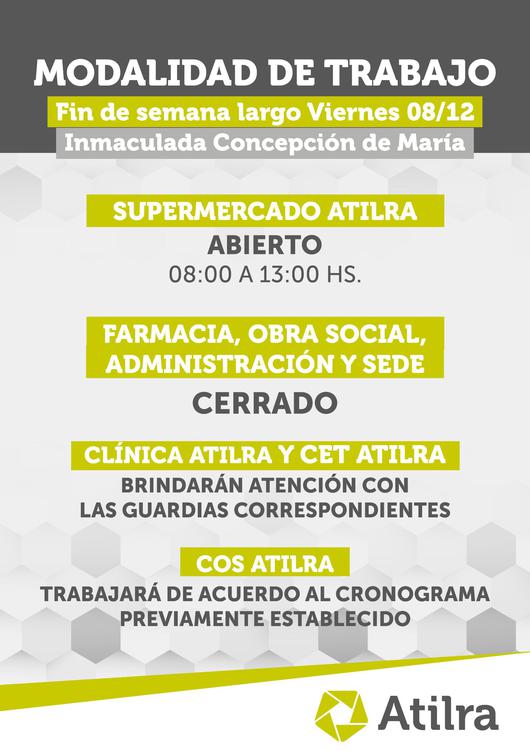 MODALIDAD DE TRABAJO
Fin de semana largo Viernes 08/12
Inmaculada Concepción de María

SUPERMERCADO ATILRA
ABIERTO
08:00 A 13:00 HS.

FARMACIA, OBRA SOCIAL, ADMINISTRACIÓN Y SEDE
CERRADO

CLÍNICA ATILRA Y CET ATILRA
BRINDARÁN ATENCIÓN CON LAS GUARDIAS CORRESPONDIENTES

COS ATILRA
TRABAJARÁ DE ACUERDO AL CRONOGRAMA PREVIAMENTE ESTABLECIDO

Atilra